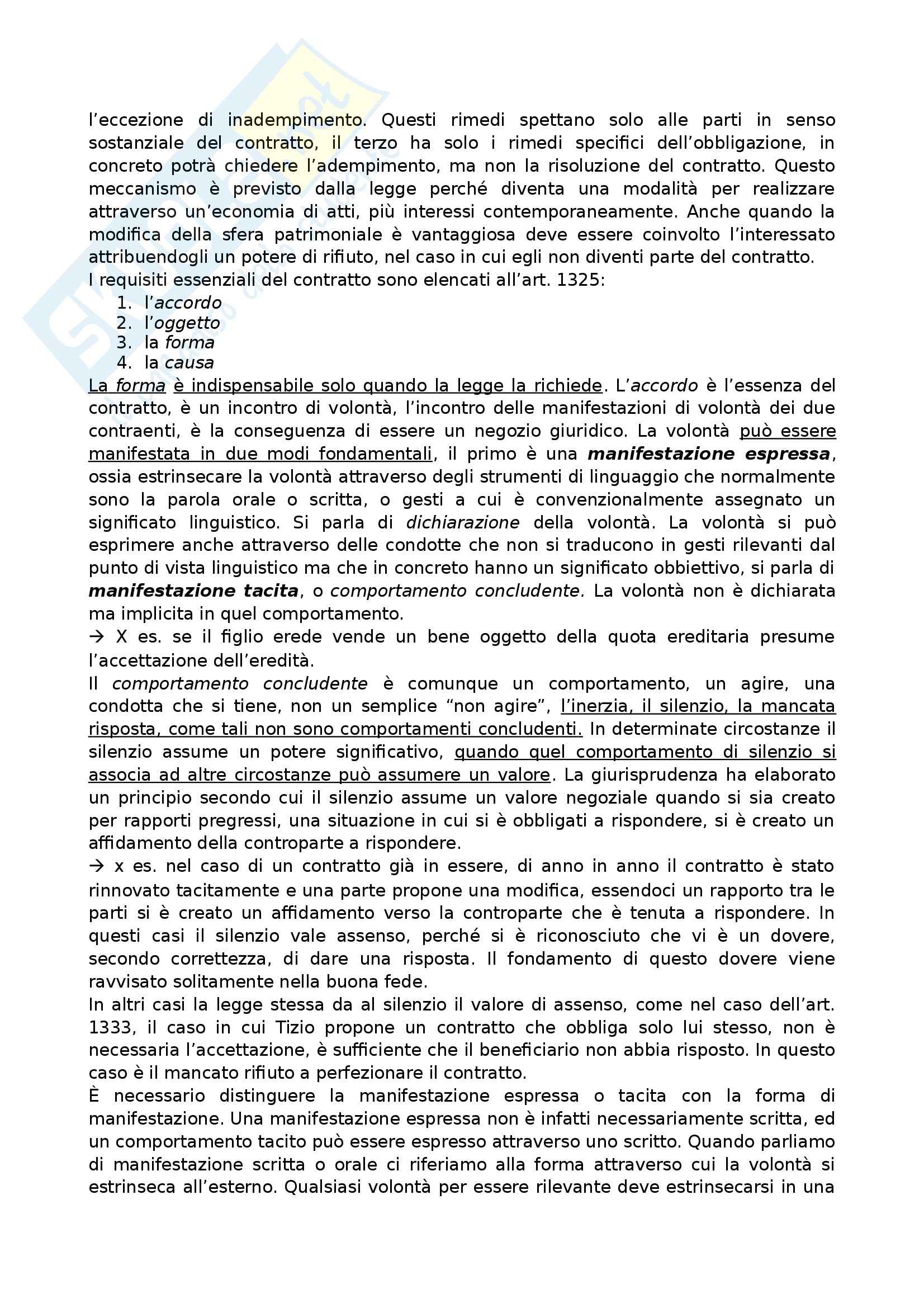 l'eccezione di inadempimento. Questi rimedi spettano solo alle parti in senso sostanziale del contratto, il terzo ha solo i rimedi specifici dell'obbligazione, in concreto potrà chiedere l'adempimento, ma non la risoluzione del contratto. Questo meccanismo è previsto dalla legge perché diventa una modalità per realizzare attraverso un'economia di atti, più interessi contemporaneamente. Anche quando la modifica della sfera patrimoniale è vantaggiosa deve essere coinvolto l'interessato attribuendogli un potere di rifiuto, nel caso in cui egli non diventi parte del contratto.
I requisiti essenziali del contratto sono elencati all'art. 1325:
1. l'accordo
2. l'oggetto
3. la forma
4. la causa
La forma è indispensabile solo quando la legge la richiede. L'accordo è l'essenza del contratto, è un incontro di volontà, l'incontro delle manifestazioni di volontà dei due contraenti, è la conseguenza di essere un negozio giuridico. La volontà può essere manifestata in due modi fondamentali, il primo è una manifestazione espressa, ossia estrinsecare la volontà attraverso degli strumenti di linguaggio che normalmente sono la parola orale o scritta, o gesti a cui è convenzionalmente assegnato un significato linguistico. Si parla di dichiarazione della volontà. La volontà si può esprimere anche attraverso delle condotte che non si traducono in gesti rilevanti dal punto di vista linguistico ma che in concreto hanno un significato obbiettivo, si parla di manifestazione tacita, o comportamento concludente. La volontà non è dichiarata ma implicita in quel comportamento.
→ X es. se il figlio erede vende un bene oggetto della quota ereditaria presume l'accettazione dell'eredità.
Il comportamento concludente è comunque un comportamento, un agire, una condotta che si tiene, non un semplice "non agire", l'inerzia, il silenzio, la mancata risposta, come tali non sono comportamenti concludenti. In determinate circostanze il silenzio assume un potere significativo, quando quel comportamento di silenzio si associa ad altre circostanze può assumere un valore. La giurisprudenza ha elaborato un principio secondo cui il silenzio assume un valore negoziale quando si sia creato per rapporti pregressi, una situazione in cui si è obbligati a rispondere, si è creato un affidamento della controparte a rispondere.
→ x es. nel caso di un contratto già in essere, di anno in anno il contratto è stato rinnovato tacitamente e una parte propone una modifica, essendoci un rapporto tra le parti si è creato un affidamento verso la controparte che è tenuta a rispondere. In questi casi il silenzio vale assenso, perché si è riconosciuto che vi è un dovere, secondo correttezza, di dare una risposta. Il fondamento di questo dovere viene ravvisato solitamente nella buona fede.
In altri casi la legge stessa da al silenzio il valore di assenso, come nel caso dell'art. 1333, il caso in cui Tizio propone un contratto che obbliga solo lui stesso, non è necessaria l'accettazione, è sufficiente che il beneficiario non abbia risposto. In questo caso è il mancato rifiuto a perfezionare il contratto.
È necessario distinguere la manifestazione espressa o tacita con la forma di manifestazione. Una manifestazione espressa non è infatti necessariamente scritta, ed un comportamento tacito può essere espresso attraverso uno scritto. Quando parliamo di manifestazione scritta o orale ci riferiamo alla forma attraverso cui la volontà si estrinseca all'esterno. Qualsiasi volontà per essere rilevante deve estrinsecarsi in una